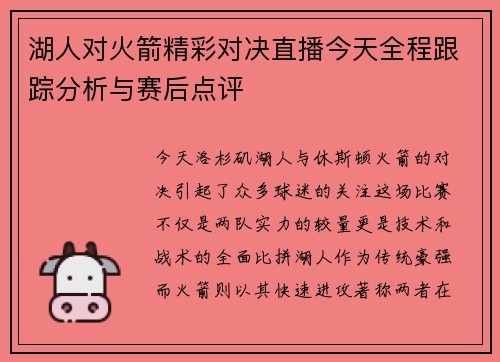 湖人对火箭精彩对决直播今天全程跟踪分析与赛后点评

今天洛杉矶湖人与休斯顿火箭的对决引起了众多球迷的关注这场比赛不仅是两队实力的较量更是技术和战术的全面比拼湖人作为传统豪强而火箭则以其快速进攻著称两者在